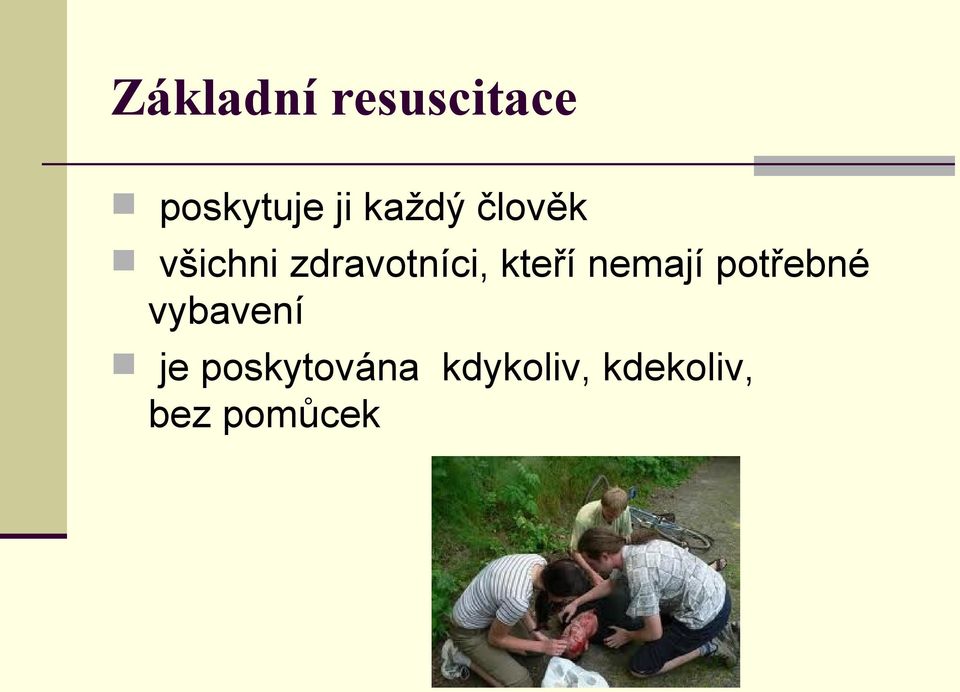 Základní resuscitace

poskytuje ji každý člověk

všichni zdravotníci, kteří nemají potřebné vybavení

je poskytována kdykoliv, kdekoliv, bez pomůcek